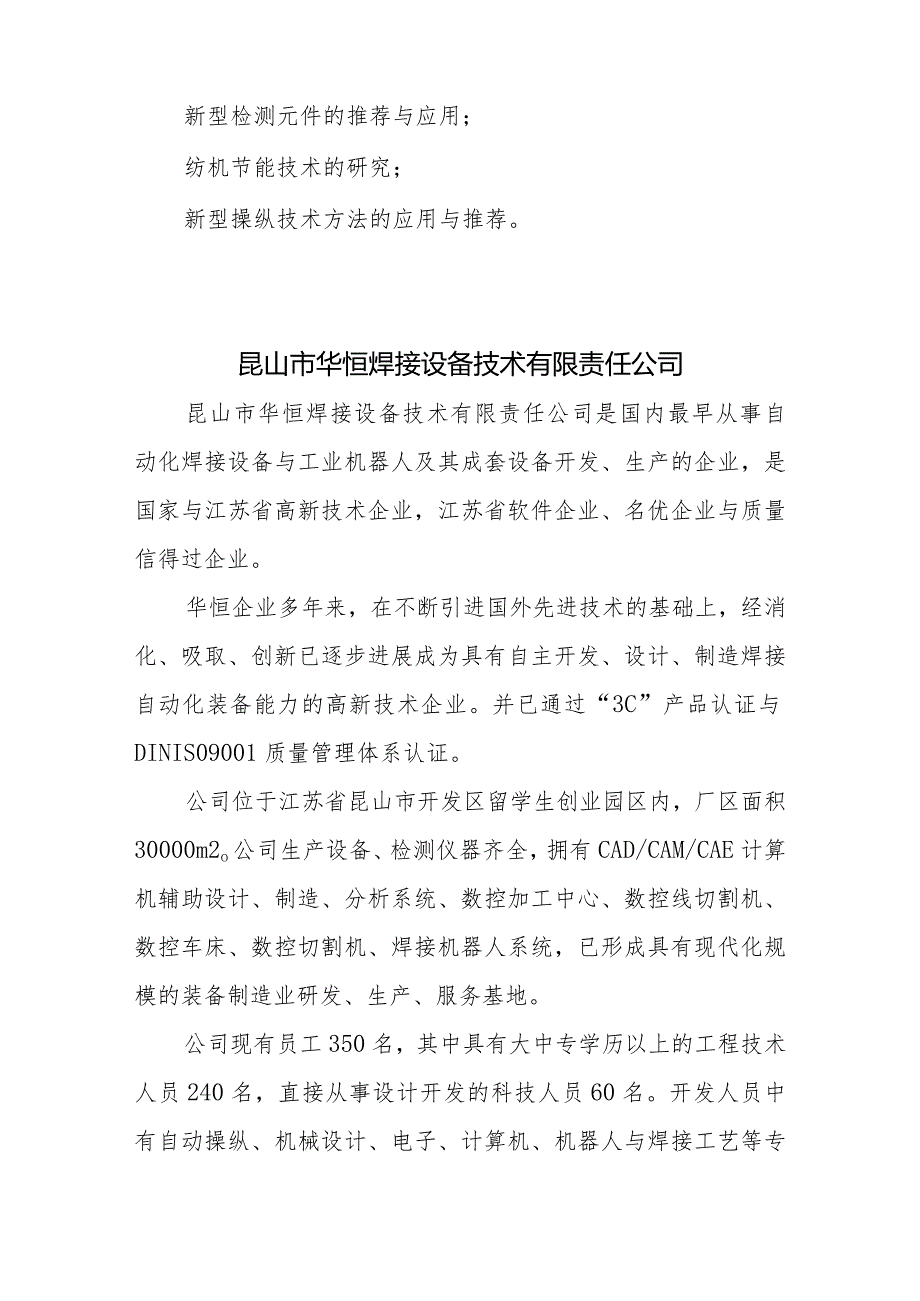 新型检测元件的推荐与应用；

纺机节能技术的研究；

新型操纵技术方法的应用与推荐。

昆山市华恒焊接设备技术有限责任公司

昆山市华恒焊接设备技术有限责任公司是国内最早从事自动化焊接设备与工业机器人及其成套设备开发、生产的企业，是国家与江苏省高新技术企业，江苏省软件企业、名优企业与质量信得过企业。

华恒企业多年来，在不断引进国外先进技术的基础上，经消化、吸取、创新已逐步进展成为具有自主开发、设计、制造焊接自动化装备能力的高新技术企业。并已通过“3C”产品认证与DINIS09001质量管理体系认证。

公司位于江苏省昆山市开发区留学生创业园区内，厂区面积30000m2。公司生产设备、检测仪器齐全，拥有CAD/CAM/CAE计算机辅助设计、制造、分析系统、数控加工中心、数控线切割机、数控车床、数控切割机、焊接机器人系统，已形成具有现代化规模的装备制造业研发、生产、服务基地。

公司现有员工350名，其中具有大中专学历以上的工程技术人员240名，直接从事设计开发的科技人员60名。开发人员中有自动操纵、机械设计、电子、计算机、机器人与焊接工艺等专